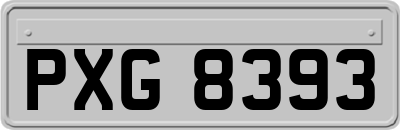 PXG 8393